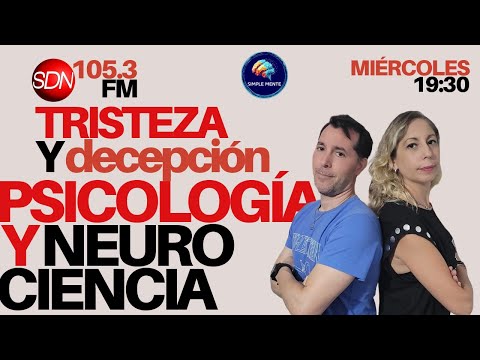 SDN 105.3 FM

SIMPLE MENTE

MIÉRCOLES 19:30

TRISTEZA Y decepción

PSICOLOGÍA Y NEURO CIENCIA